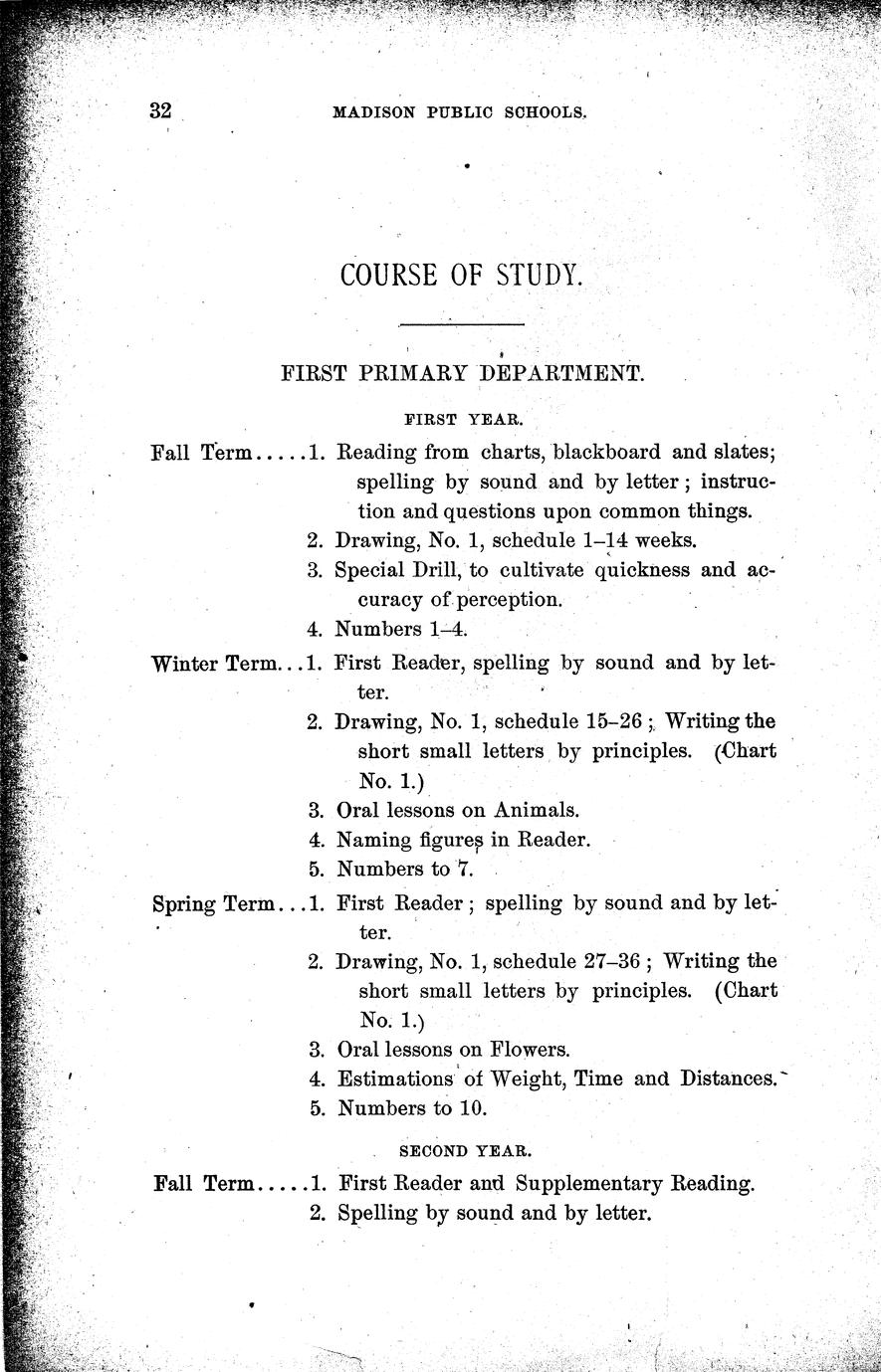 32 MADISON PUBLIC SCHOOLS.

COURSE OF STUDY.

FIRST PRIMARY DEPARTMENT.

FIRST YEAR.

Fall Term.....1. Reading from charts, blackboard and slates; spelling by sound and by letter; instruction and questions upon common things.

2. Drawing, No. 1, schedule 1–14 weeks.

3. Special Drill, to cultivate quickness and accuracy of perception.

4. Numbers 1–4.

Winter Term...1. First Reader, spelling by sound and by letter.

2. Drawing, No. 1, schedule 15–26; Writing the short small letters by principles. (Chart No. 1.)

3. Oral lessons on Animals.

4. Naming figures in Reader.

5. Numbers to 7.

Spring Term...1. First Reader; spelling by sound and by letter.

2. Drawing, No. 1, schedule 27–36; Writing the short small letters by principles. (Chart No. 1.)

3. Oral lessons on Flowers.

4. Estimations of Weight, Time and Distances.

5. Numbers to 10.

SECOND YEAR.

Fall Term.....1. First Reader and Supplementary Reading.

2. Spelling by sound and by letter.